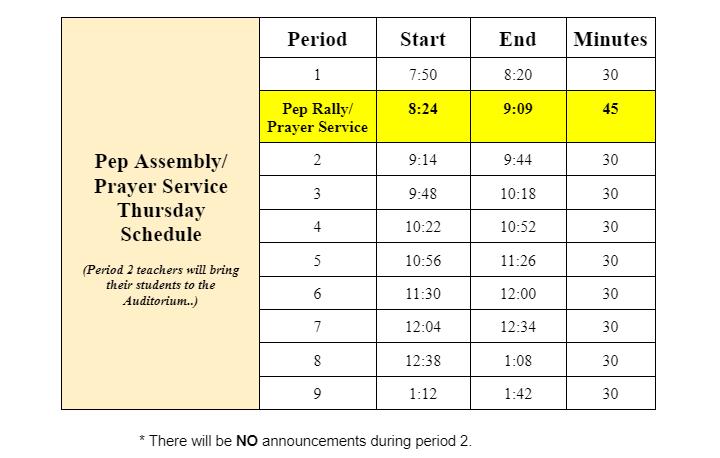 Pep Assembly/ Prayer Service Thursday Schedule

(Period 2 teachers will bring their students to the Auditorium..)

| Period | Start | End | Minutes |
|---|---|---|---|
| 1 | 7:50 | 8:20 | 30 |
| Pep Rally/ Prayer Service | 8:24 | 9:09 | 45 |
| 2 | 9:14 | 9:44 | 30 |
| 3 | 9:48 | 10:18 | 30 |
| 4 | 10:22 | 10:52 | 30 |
| 5 | 10:56 | 11:26 | 30 |
| 6 | 11:30 | 12:00 | 30 |
| 7 | 12:04 | 12:34 | 30 |
| 8 | 12:38 | 1:08 | 30 |
| 9 | 1:12 | 1:42 | 30 |

* There will be NO announcements during period 2.